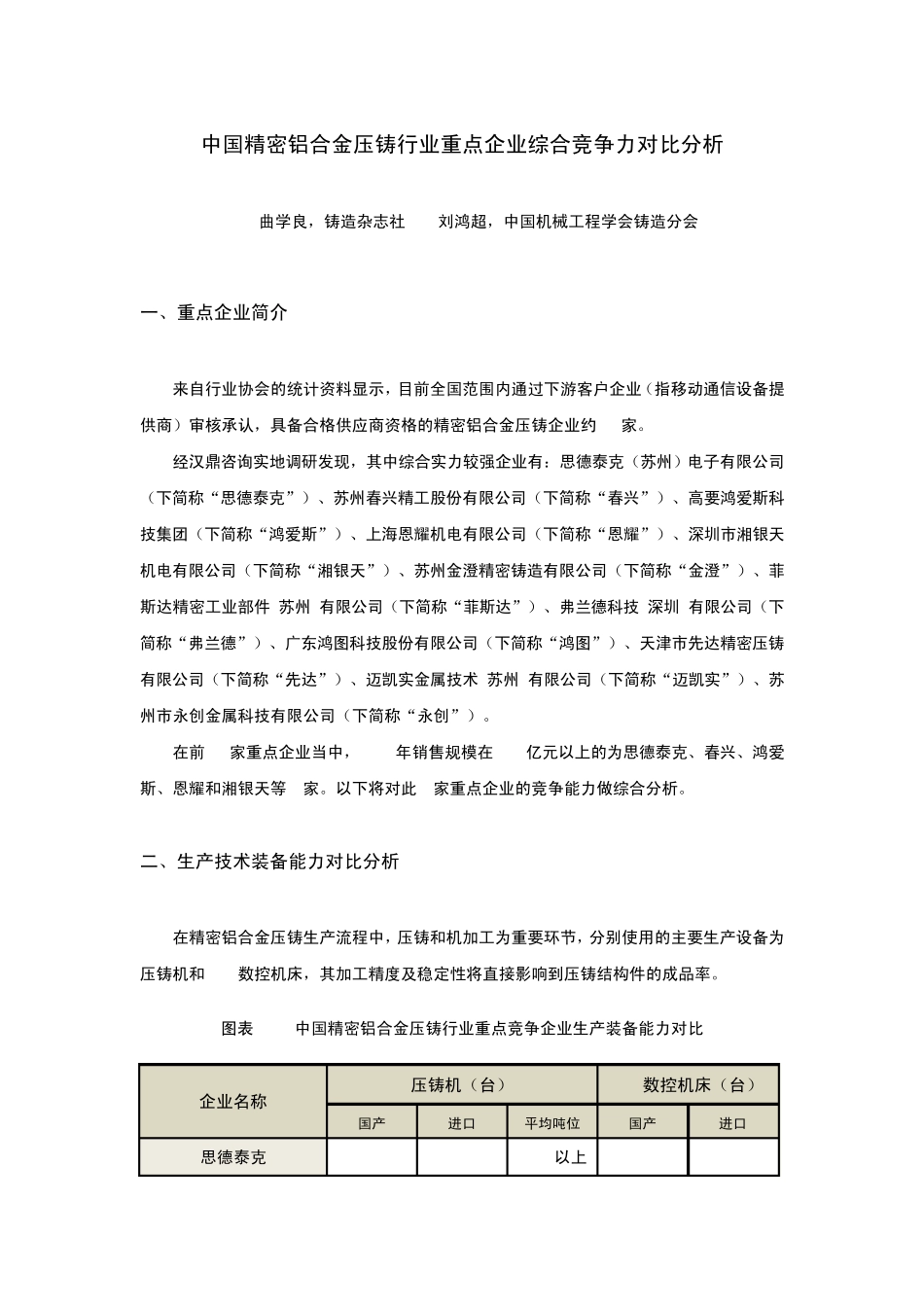 中国精密铝合金压铸行业重点企业综合竞争力对比分析

曲学良，铸造杂志社　　刘鸿超，中国机械工程学会铸造分会

一、重点企业简介

来自行业协会的统计资料显示，目前全国范围内通过下游客户企业（指移动通信设备提供商）审核承认，具备合格供应商资格的精密铝合金压铸企业约　家。

经汉鼎咨询实地调研发现，其中综合实力较强企业有：思德泰克（苏州）电子有限公司（下简称“思德泰克”）、苏州春兴精工股份有限公司（下简称“春兴”）、高要鸿爱斯科技集团（下简称“鸿爱斯”）、上海恩耀机电有限公司（下简称“恩耀”）、深圳市湘银天机电有限公司（下简称“湘银天”）、苏州金澄精密铸造有限公司（下简称“金澄”）、菲斯达精密工业部件 苏州 有限公司（下简称“菲斯达”）、弗兰德科技 深圳 有限公司（下简称“弗兰德”）、广东鸿图科技股份有限公司（下简称“鸿图”）、天津市先达精密压铸有限公司（下简称“先达”）、迈凯实金属技术 苏州 有限公司（下简称“迈凯实”）、苏州市永创金属科技有限公司（下简称“永创”）。

在前　家重点企业当中，　年销售规模在　亿元以上的为思德泰克、春兴、鸿爱斯、恩耀和湘银天等　家。以下将对此　家重点企业的竞争能力做综合分析。

二、生产技术装备能力对比分析

在精密铝合金压铸生产流程中，压铸和机加工为重要环节，分别使用的主要生产设备为压铸机和　数控机床，其加工精度及稳定性将直接影响到压铸结构件的成品率。

图表　中国精密铝合金压铸行业重点竞争企业生产装备能力对比

| 企业名称 | 压铸机（台） | | | 数控机床（台） | |
|---|---|---|---|---|---|
| | 国产 | 进口 | 平均吨位 | 国产 | 进口 |
| 思德泰克 | | | 以上 | | |